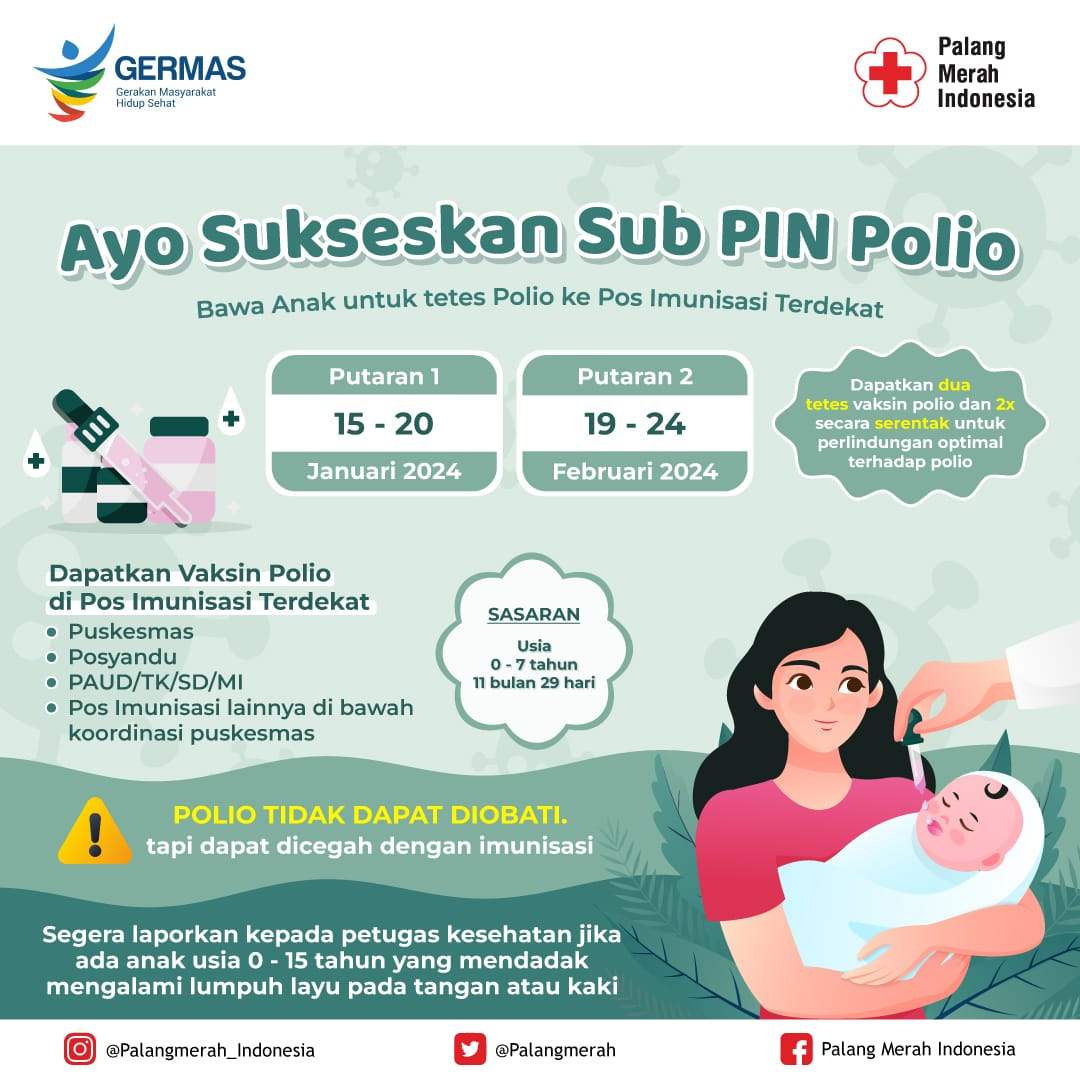 GERMAS
Gerakan Masyarakat Hidup Sehat

Palang Merah Indonesia

Ayo Sukseskan Sub PIN Polio

Bawa Anak untuk tetes Polio ke Pos Imunisasi Terdekat

Putaran 1
15 - 20
Januari 2024

Putaran 2
19 - 24
Februari 2024

Dapatkan dua tetes vaksin polio dan 2x secara serentak untuk perlindungan optimal terhadap polio

Dapatkan Vaksin Polio di Pos Imunisasi Terdekat
• Puskesmas
• Posyandu
• PAUD/TK/SD/MI
• Pos Imunisasi lainnya di bawah koordinasi puskesmas

SASARAN
Usia
0 - 7 tahun
11 bulan 29 hari

POLIO TIDAK DAPAT DIOBATI.
tapi dapat dicegah dengan imunisasi

Segera laporkan kepada petugas kesehatan jika ada anak usia 0 - 15 tahun yang mendadak mengalami lumpuh layu pada tangan atau kaki

@Palangmerah_Indonesia
@Palangmerah
Palang Merah Indonesia